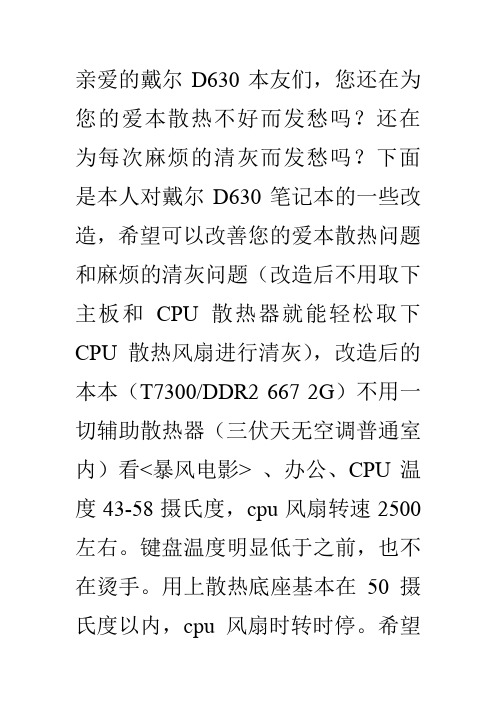 亲爱的戴尔 D630 本友们，您还在为您的爱本散热不好而发愁吗？还在为每次麻烦的清灰而发愁吗？下面是本人对戴尔 D630 笔记本的一些改造，希望可以改善您的爱本散热问题和麻烦的清灰问题（改造后不用取下主板和 CPU 散热器就能轻松取下 CPU 散热风扇进行清灰），改造后的本本（T7300/DDR2 667 2G）不用一切辅助散热器（三伏天无空调普通室内）看<暴风电影> 、办公、CPU 温度 43-58 摄氏度，cpu 风扇转速 2500 左右。键盘温度明显低于之前，也不在烫手。用上散热底座基本在 50 摄氏度以内，cpu 风扇时转时停。希望